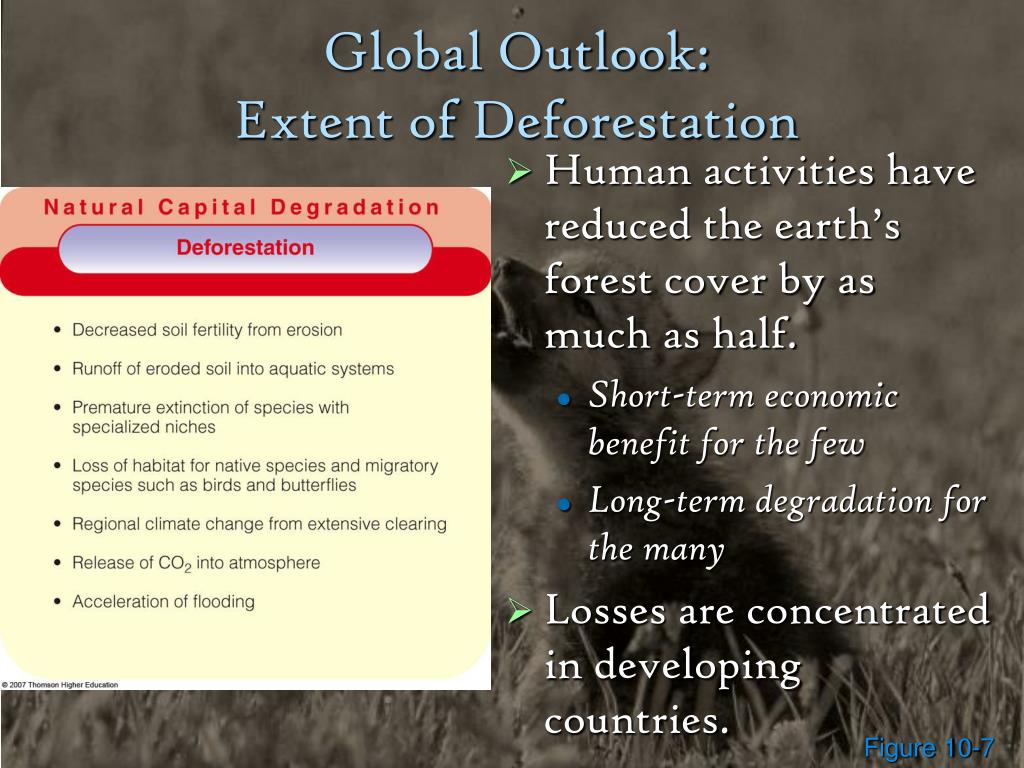 Global Outlook:
Extent of Deforestation

Natural Capital Degradation

Deforestation

• Decreased soil fertility from erosion
• Runoff of eroded soil into aquatic systems
• Premature extinction of species with specialized niches
• Loss of habitat for native species and migratory species such as birds and butterflies
• Regional climate change from extensive clearing
• Release of $CO_2$ into atmosphere
• Acceleration of flooding

© 2007 Thomson Higher Education

➢ Human activities have reduced the earth's forest cover by as much as half.
• Short-term economic benefit for the few
• Long-term degradation for the many
➢ Losses are concentrated in developing countries.

Figure 10-7